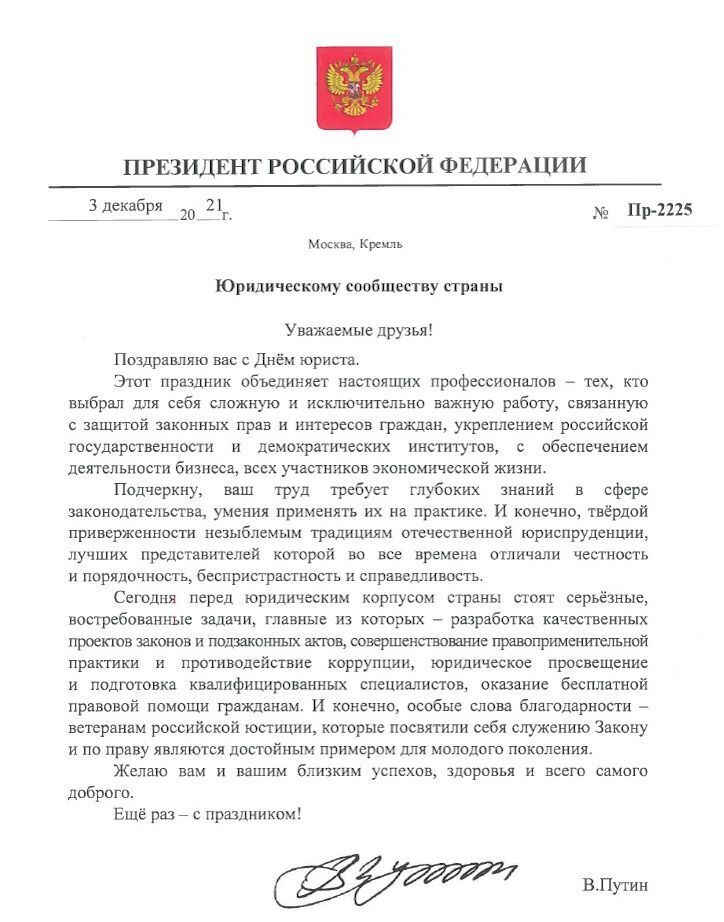 ПРЕЗИДЕНТ РОССИЙСКОЙ ФЕДЕРАЦИИ

3 декабря 20 21 г. № Пр-2225

Москва, Кремль

Юридическому сообществу страны

Уважаемые друзья!

Поздравляю вас с Днём юриста.

Этот праздник объединяет настоящих профессионалов – тех, кто выбрал для себя сложную и исключительно важную работу, связанную с защитой законных прав и интересов граждан, укреплением российской государственности и демократических институтов, с обеспечением деятельности бизнеса, всех участников экономической жизни.

Подчеркну, ваш труд требует глубоких знаний в сфере законодательства, умения применять их на практике. И конечно, твёрдой приверженности незыблемым традициям отечественной юриспруденции, лучших представителей которой во все времена отличали честность и порядочность, беспристрастность и справедливость.

Сегодня перед юридическим корпусом страны стоят серьёзные, востребованные задачи, главные из которых – разработка качественных проектов законов и подзаконных актов, совершенствование правоприменительной практики и противодействие коррупции, юридическое просвещение и подготовка квалифицированных специалистов, оказание бесплатной правовой помощи гражданам. И конечно, особые слова благодарности – ветеранам российской юстиции, которые посвятили себя служению Закону и по праву являются достойным примером для молодого поколения.

Желаю вам и вашим близким успехов, здоровья и всего самого доброго.

Ещё раз – с праздником!

В.Путин